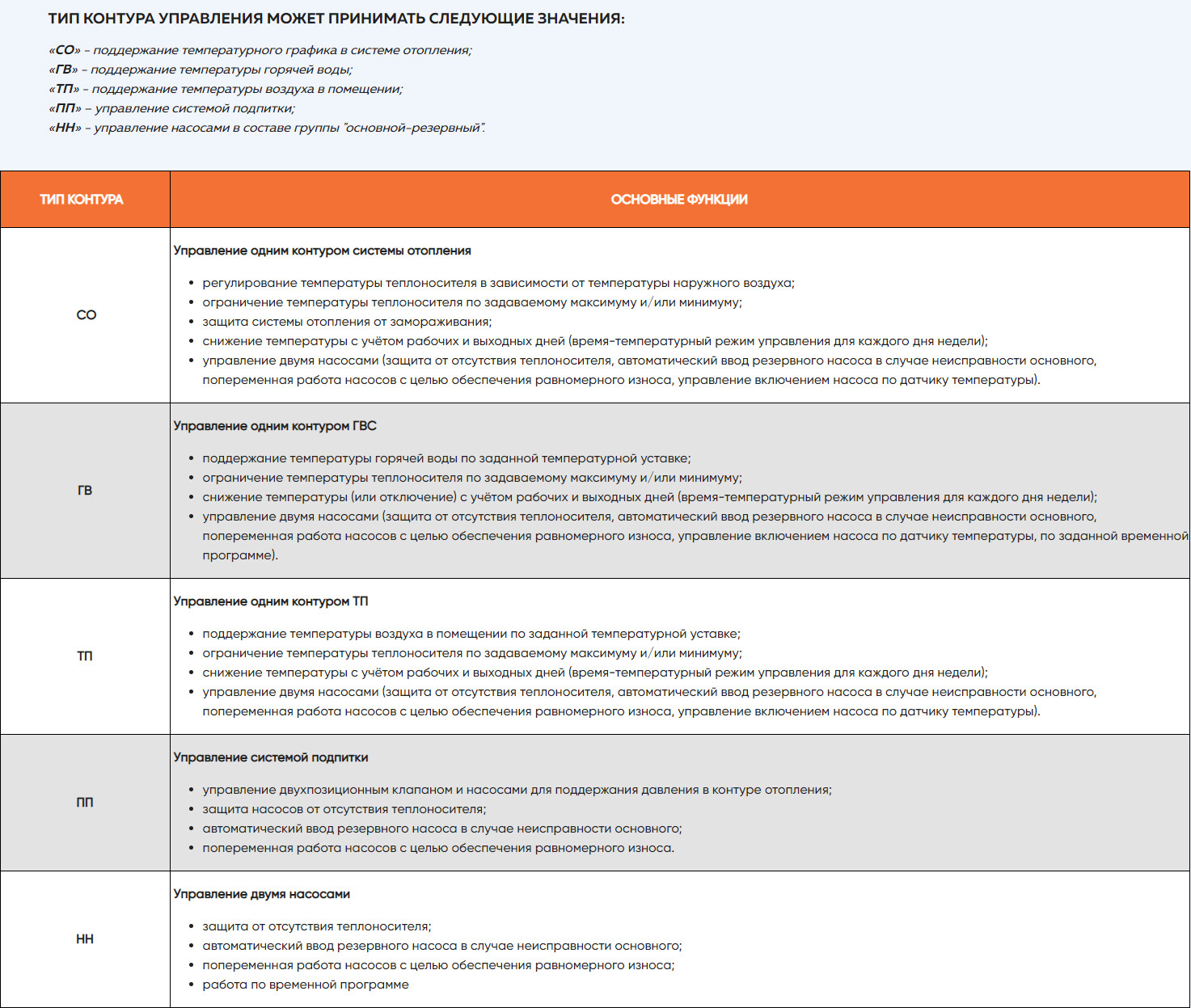 ТИП КОНТУРА УПРАВЛЕНИЯ МОЖЕТ ПРИНИМАТЬ СЛЕДУЮЩИЕ ЗНАЧЕНИЯ:

«СО» – поддержание температурного графика в системе отопления;
«ГВ» – поддержание температуры горячей воды;
«ТП» – поддержание температуры воздуха в помещении;
«ПП» – управление системой подпитки;
«НН» – управление насосами в составе группы "основной-резервный".

| ТИП КОНТУРА | ОСНОВНЫЕ ФУНКЦИИ |
|---|---|
| СО | Управление одним контуром системы отопления<br>• регулирование температуры теплоносителя в зависимости от температуры наружного воздуха;<br>• ограничение температуры теплоносителя по задаваемому максимуму и/или минимуму;<br>• защита системы отопления от замораживания;<br>• снижение температуры с учётом рабочих и выходных дней (время-температурный режим управления для каждого дня недели);<br>• управление двумя насосами (защита от отсутствия теплоносителя, автоматический ввод резервного насоса в случае неисправности основного, попеременная работа насосов с целью обеспечения равномерного износа, управление включением насоса по датчику температуры). |
| ГВ | Управление одним контуром ГВС<br>• поддержание температуры горячей воды по заданной температурной уставке;<br>• ограничение температуры теплоносителя по задаваемому максимуму и/или минимуму;<br>• снижение температуры (или отключение) с учётом рабочих и выходных дней (время-температурный режим управления для каждого дня недели);<br>• управление двумя насосами (защита от отсутствия теплоносителя, автоматический ввод резервного насоса в случае неисправности основного, попеременная работа насосов с целью обеспечения равномерного износа, управление включением насоса по датчику температуры, по заданной временной программе). |
| ТП | Управление одним контуром ТП<br>• поддержание температуры воздуха в помещении по заданной температурной уставке;<br>• ограничение температуры теплоносителя по задаваемому максимуму и/или минимуму;<br>• снижение температуры с учётом рабочих и выходных дней (время-температурный режим управления для каждого дня недели);<br>• управление двумя насосами (защита от отсутствия теплоносителя, автоматический ввод резервного насоса в случае неисправности основного, попеременная работа насосов с целью обеспечения равномерного износа, управление включением насоса по датчику температуры). |
| ПП | Управление системой подпитки<br>• управление двухпозиционным клапаном и насосами для поддержания давления в контуре отопления;<br>• защита насосов от отсутствия теплоносителя;<br>• автоматический ввод резервного насоса в случае неисправности основного;<br>• попеременная работа насосов с целью обеспечения равномерного износа. |
| НН | Управление двумя насосами<br>• защита от отсутствия теплоносителя;<br>• автоматический ввод резервного насоса в случае неисправности основного;<br>• попеременная работа насосов с целью обеспечения равномерного износа;<br>• работа по временной программе |